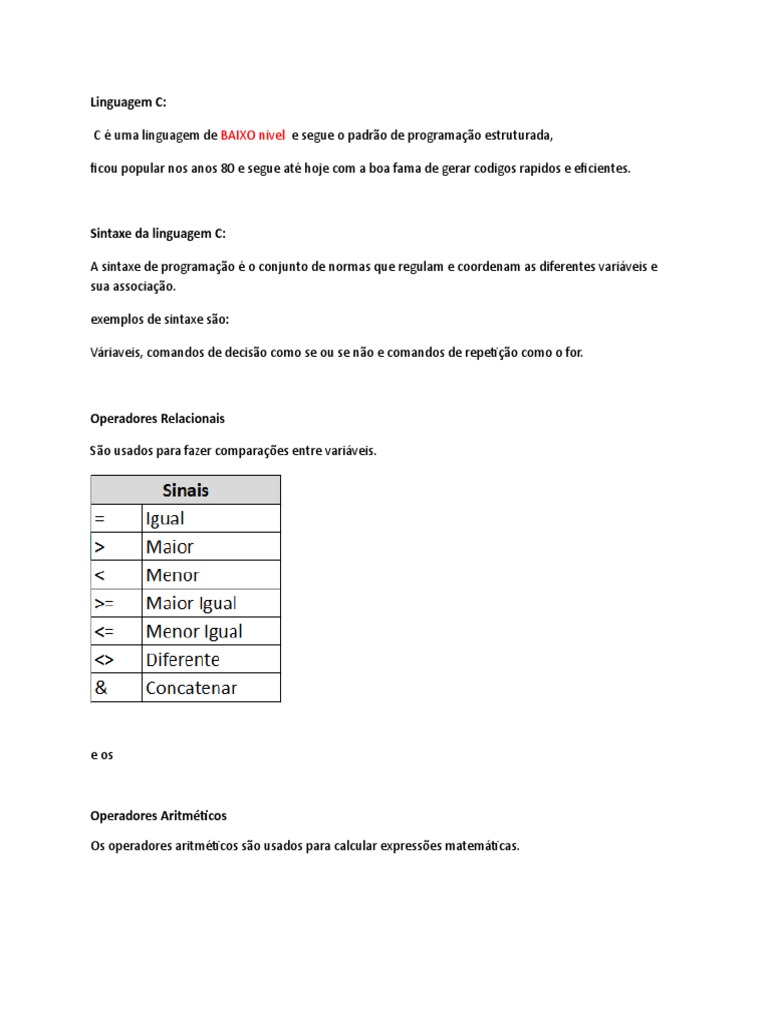 Linguagem C:

C é uma linguagem de BAIXO nivel e segue o padrão de programação estruturada,

ficou popular nos anos 80 e segue até hoje com a boa fama de gerar codigos rapidos e eficientes.

Sintaxe da linguagem C:

A sintaxe de programação é o conjunto de normas que regulam e coordenam as diferentes variáveis e sua associação.

exemplos de sintaxe são:

Váriaveis, comandos de decisão como se ou se não e comandos de repetição como o for.

Operadores Relacionais

São usados para fazer comparações entre variáveis.

| Sinais | |
|---|---|
| = | Igual |
| > | Maior |
| < | Menor |
| >= | Maior Igual |
| <= | Menor Igual |
| <> | Diferente |
| & | Concatenar |

e os

Operadores Aritméticos

Os operadores aritméticos são usados para calcular expressões matemáticas.